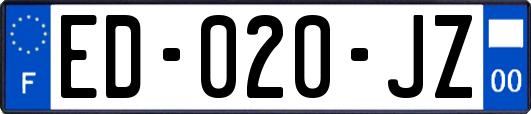 F
ED-020-JZ
00